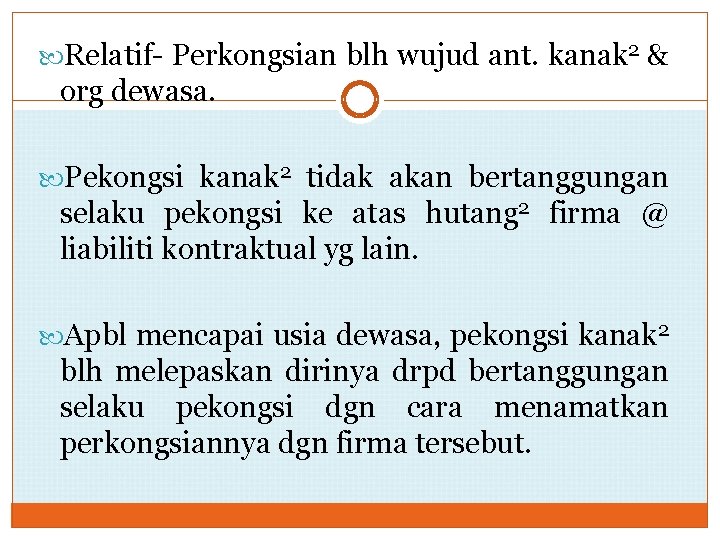 Relatif- Perkongsian blh wujud ant. kanak² & org dewasa.

Pekongsi kanak² tidak akan bertanggungan selaku pekongsi ke atas hutang² firma @ liabiliti kontraktual yg lain.

Apbl mencapai usia dewasa, pekongsi kanak² blh melepaskan dirinya drpd bertanggungan selaku pekongsi dgn cara menamatkan perkongsiannya dgn firma tersebut.